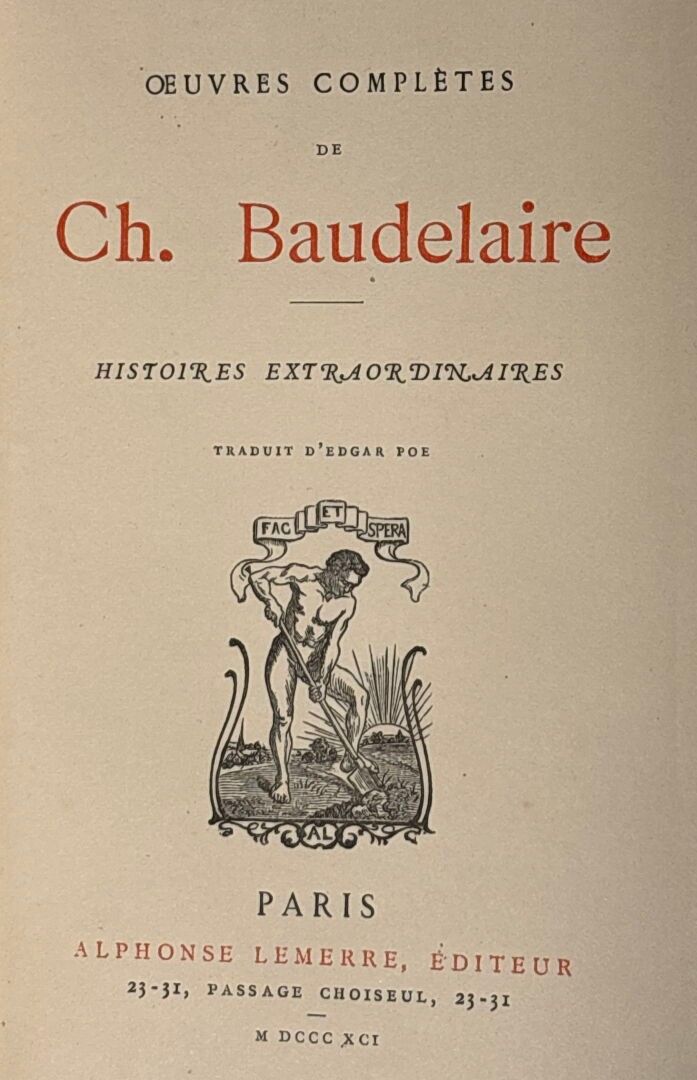 ŒUVRES COMPLÈTES

DE

Ch. Baudelaire

HISTOIRES EXTRAORDINAIRES

TRADUIT D'EDGAR POE

FAC ET SPERA

AL

PARIS

ALPHONSE LEMERRE, ÉDITEUR

23-31, PASSAGE CHOISEUL, 23-31

M DCCC XCI